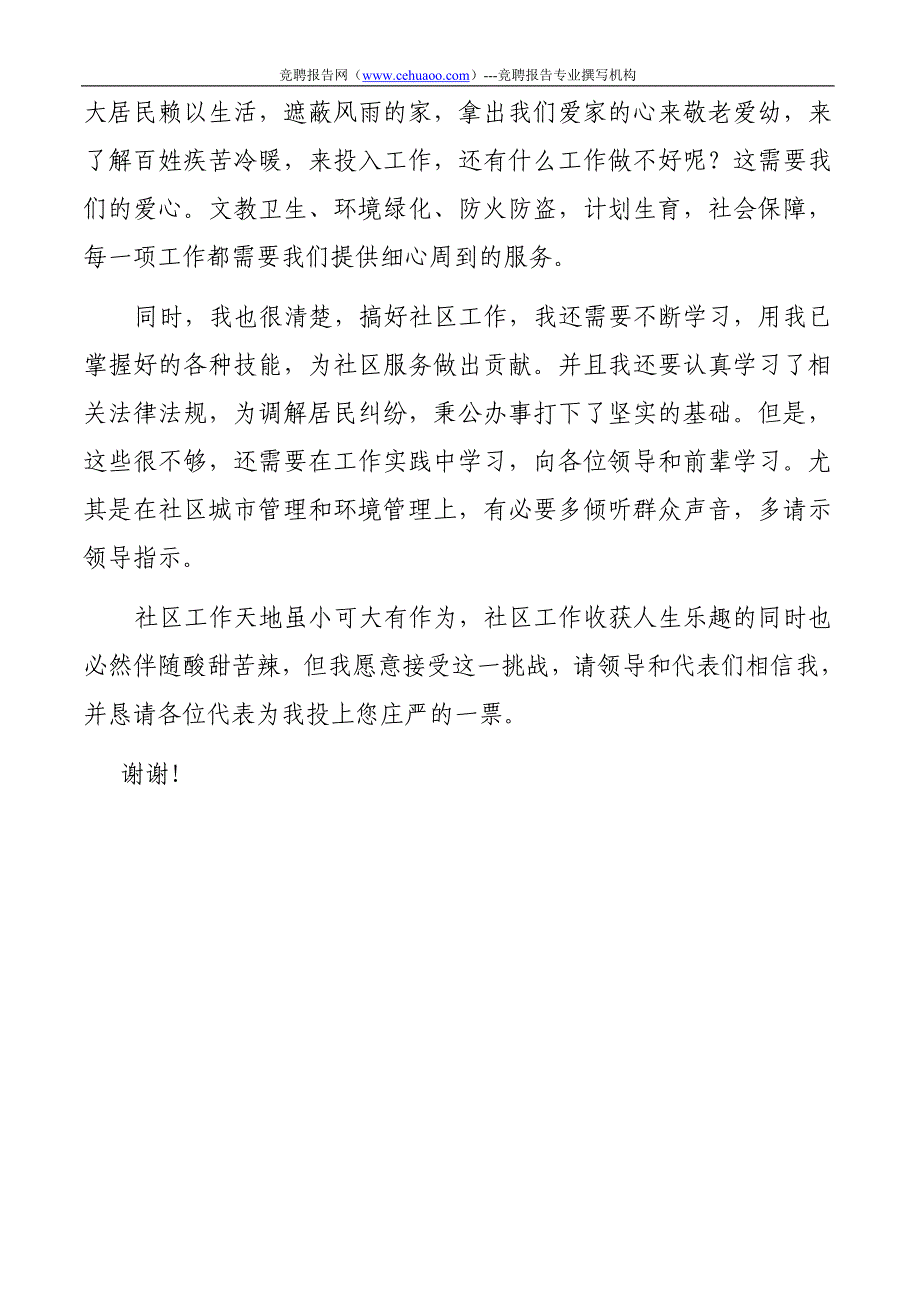 竞聘报告网（www.cehuaoo.com）---竞聘报告专业撰写机构

大居民赖以生活，遮蔽风雨的家，拿出我们爱家的心来敬老爱幼，来了解百姓疾苦冷暖，来投入工作，还有什么工作做不好呢？这需要我们的爱心。文教卫生、环境绿化、防火防盗，计划生育，社会保障，每一项工作都需要我们提供细心周到的服务。

同时，我也很清楚，搞好社区工作，我还需要不断学习，用我已掌握好的各种技能，为社区服务做出贡献。并且我还要认真学习了相关法律法规，为调解居民纠纷，秉公办事打下了坚实的基础。但是，这些很不够，还需要在工作实践中学习，向各位领导和前辈学习。尤其是在社区城市管理和环境管理上，有必要多倾听群众声音，多请示领导指示。

社区工作天地虽小可大有作为，社区工作收获人生乐趣的同时也必然伴随酸甜苦辣，但我愿意接受这一挑战，请领导和代表们相信我，并恳请各位代表为我投上您庄严的一票。

谢谢！